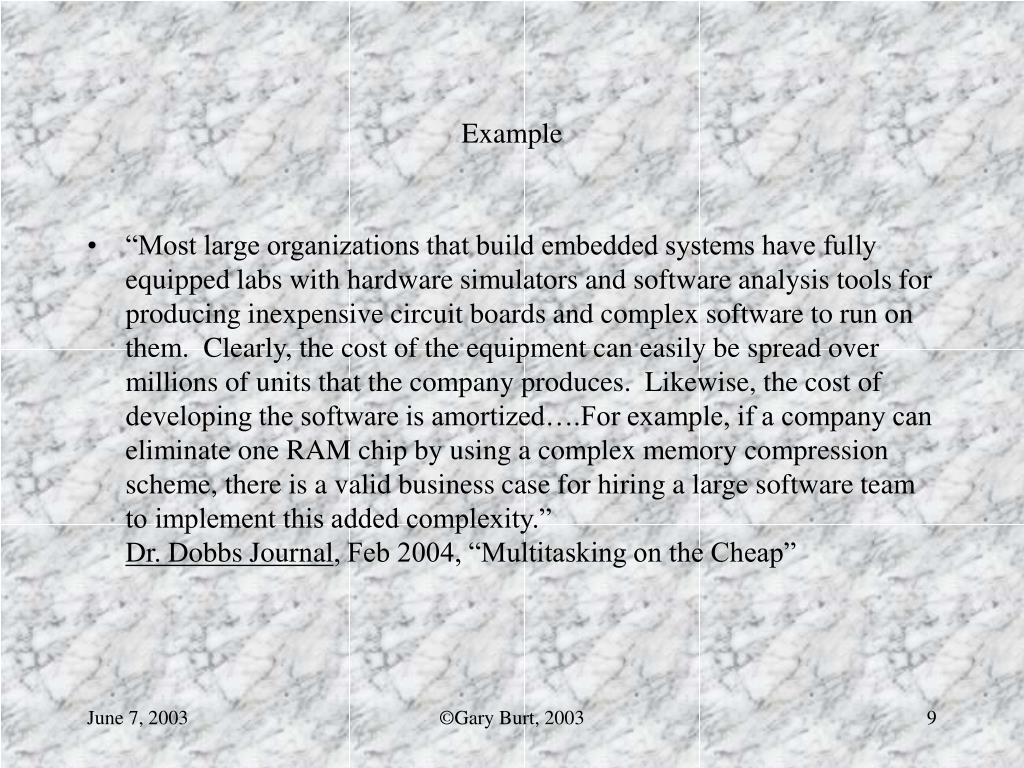 Example

• “Most large organizations that build embedded systems have fully equipped labs with hardware simulators and software analysis tools for producing inexpensive circuit boards and complex software to run on them. Clearly, the cost of the equipment can easily be spread over millions of units that the company produces. Likewise, the cost of developing the software is amortized….For example, if a company can eliminate one RAM chip by using a complex memory compression scheme, there is a valid business case for hiring a large software team to implement this added complexity.”
Dr. Dobbs Journal, Feb 2004, “Multitasking on the Cheap”

June 7, 2003

©Gary Burt, 2003

9